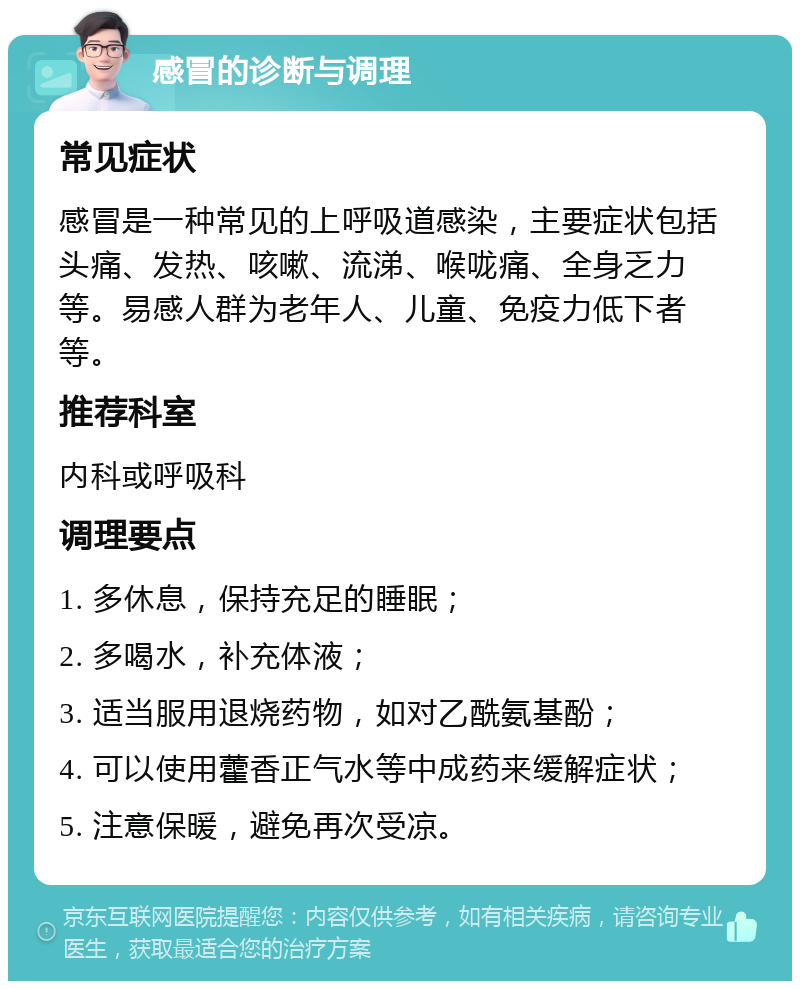 感冒的诊断与调理

常见症状

感冒是一种常见的上呼吸道感染，主要症状包括头痛、发热、咳嗽、流涕、喉咙痛、全身乏力等。易感人群为老年人、儿童、免疫力低下者等。

推荐科室

内科或呼吸科

调理要点

1. 多休息，保持充足的睡眠；

2. 多喝水，补充体液；

3. 适当服用退烧药物，如对乙酰氨基酚；

4. 可以使用藿香正气水等中成药来缓解症状；

5. 注意保暖，避免再次受凉。

京东互联网医院提醒您：内容仅供参考，如有相关疾病，请咨询专业医生，获取最适合您的治疗方案